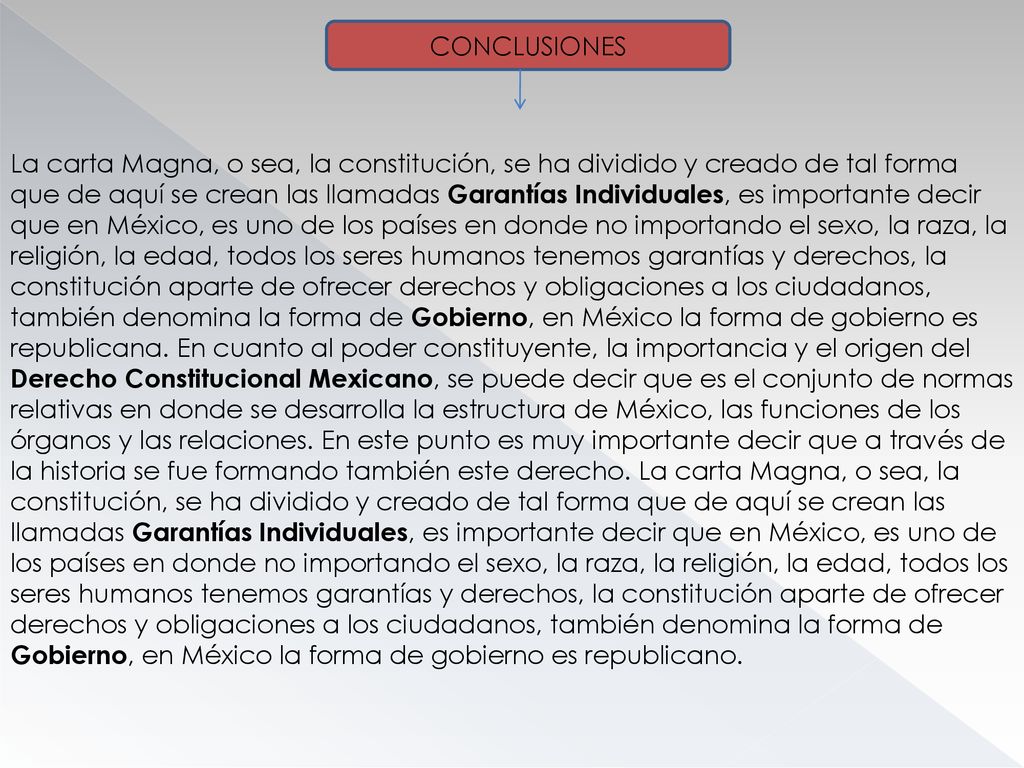 CONCLUSIONES

La carta Magna, o sea, la constitución, se ha dividido y creado de tal forma que de aquí se crean las llamadas Garantías Individuales, es importante decir que en México, es uno de los países en donde no importando el sexo, la raza, la religión, la edad, todos los seres humanos tenemos garantías y derechos, la constitución aparte de ofrecer derechos y obligaciones a los ciudadanos, también denomina la forma de Gobierno, en México la forma de gobierno es republicana. En cuanto al poder constituyente, la importancia y el origen del Derecho Constitucional Mexicano, se puede decir que es el conjunto de normas relativas en donde se desarrolla la estructura de México, las funciones de los órganos y las relaciones. En este punto es muy importante decir que a través de la historia se fue formando también este derecho. La carta Magna, o sea, la constitución, se ha dividido y creado de tal forma que de aquí se crean las llamadas Garantías Individuales, es importante decir que en México, es uno de los países en donde no importando el sexo, la raza, la religión, la edad, todos los seres humanos tenemos garantías y derechos, la constitución aparte de ofrecer derechos y obligaciones a los ciudadanos, también denomina la forma de Gobierno, en México la forma de gobierno es republicano.